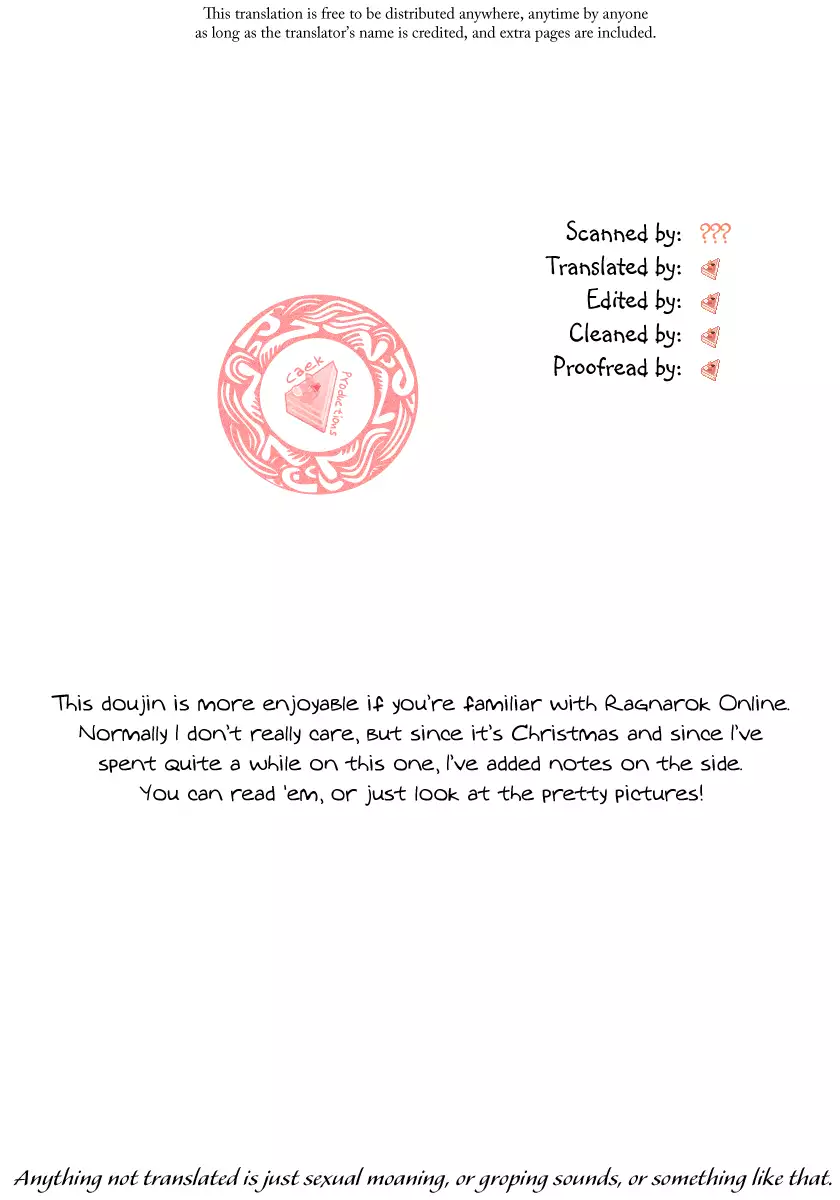 This translation is free to be distributed anywhere, anytime by anyone as long as the translator's name is credited, and extra pages are included.

Caek Productions

Scanned by: ???
Translated by:
Edited by:
Cleaned by:
Proofread by:

This doujin is more enjoyable if you're familiar with Ragnarok Online. Normally I don't really care, but since it's Christmas and since I've spent quite a while on this one, I've added notes on the side. You can read 'em, or just look at the pretty pictures!

Anything not translated is just sexual moaning, or groping sounds, or something like that.